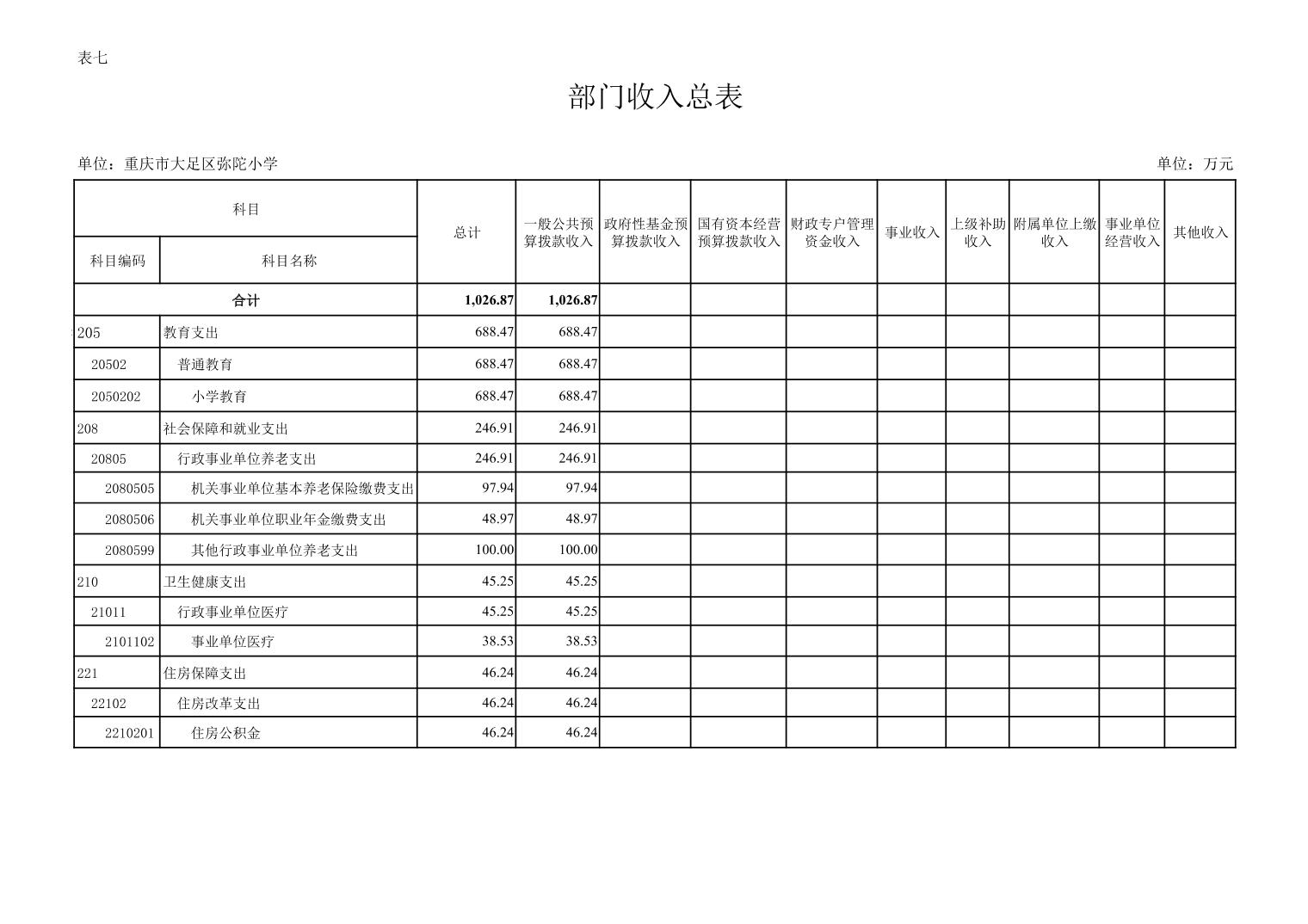 表七

部门收入总表

单位：重庆市大足区弥陀小学

单位：万元

| 科目编码 | 科目名称 | 总计 | 一般公共预算拨款收入 | 政府性基金预算拨款收入 | 国有资本经营预算拨款收入 | 财政专户管理资金收入 | 事业收入 | 上级补助收入 | 附属单位上缴收入 | 事业单位经营收入 | 其他收入 |
|---|---|---|---|---|---|---|---|---|---|---|---|
| 合计 | | 1,026.87 | 1,026.87 | | | | | | | | |
| 205 | 教育支出 | 688.47 | 688.47 | | | | | | | | |
| 20502 | 普通教育 | 688.47 | 688.47 | | | | | | | | |
| 2050202 | 小学教育 | 688.47 | 688.47 | | | | | | | | |
| 208 | 社会保障和就业支出 | 246.91 | 246.91 | | | | | | | | |
| 20805 | 行政事业单位养老支出 | 246.91 | 246.91 | | | | | | | | |
| 2080505 | 机关事业单位基本养老保险缴费支出 | 97.94 | 97.94 | | | | | | | | |
| 2080506 | 机关事业单位职业年金缴费支出 | 48.97 | 48.97 | | | | | | | | |
| 2080599 | 其他行政事业单位养老支出 | 100.00 | 100.00 | | | | | | | | |
| 210 | 卫生健康支出 | 45.25 | 45.25 | | | | | | | | |
| 21011 | 行政事业单位医疗 | 45.25 | 45.25 | | | | | | | | |
| 2101102 | 事业单位医疗 | 38.53 | 38.53 | | | | | | | | |
| 221 | 住房保障支出 | 46.24 | 46.24 | | | | | | | | |
| 22102 | 住房改革支出 | 46.24 | 46.24 | | | | | | | | |
| 2210201 | 住房公积金 | 46.24 | 46.24 | | | | | | | | |